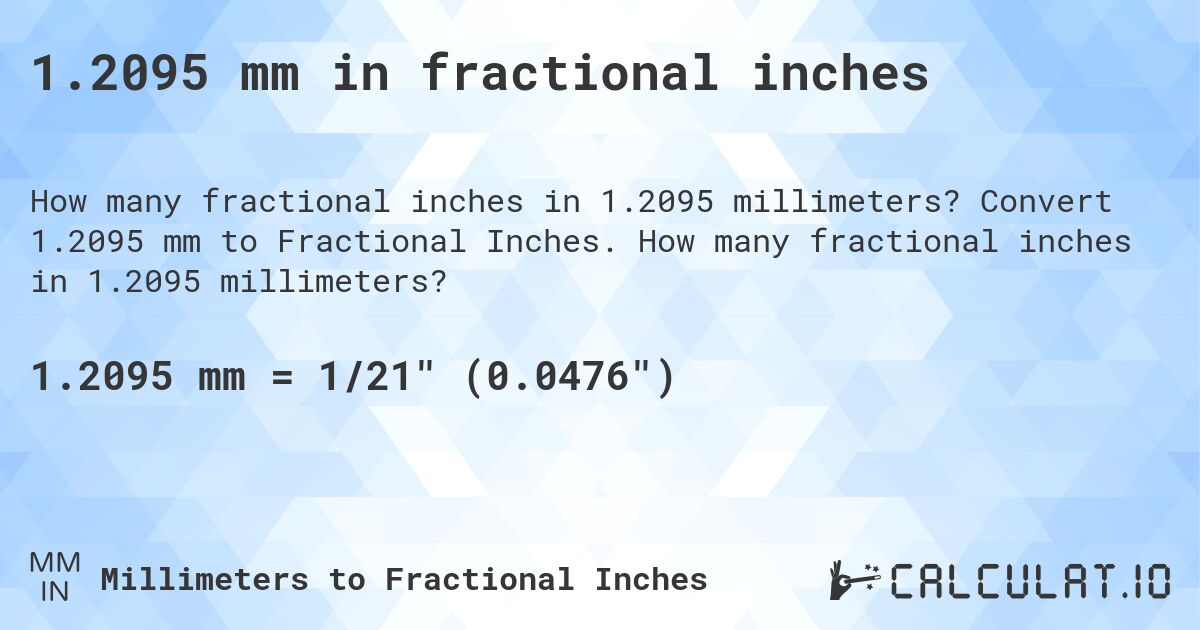 1.2095 mm in fractional inches

How many fractional inches in 1.2095 millimeters? Convert 1.2095 mm to Fractional Inches. How many fractional inches in 1.2095 millimeters?

1.2095 mm = 1/21" (0.0476")

MM
IN
Millimeters to Fractional Inches

CALCULAT.IO